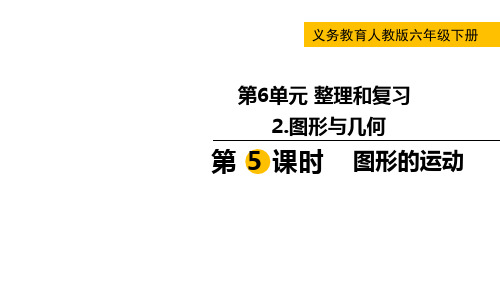 义务教育人教版六年级下册

第6单元 整理和复习

2.图形与几何

第 5 课时 图形的运动